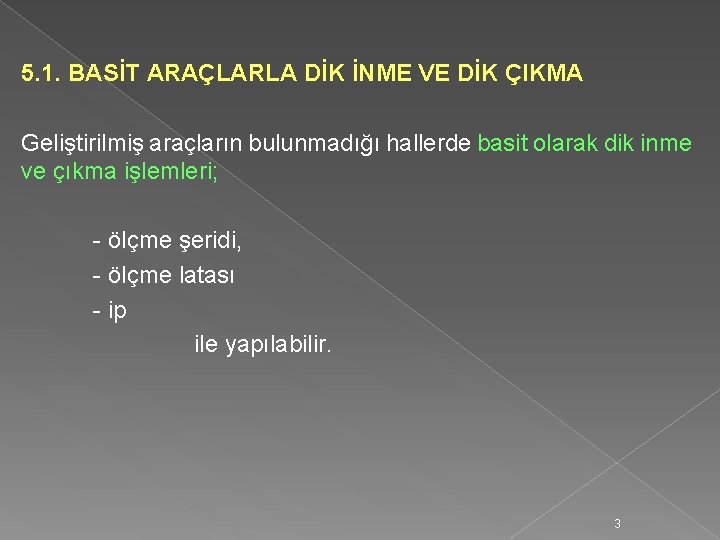 5.1. BASİT ARAÇLARLA DİK İNME VE DİK ÇIKMA

Geliştirilmiş araçların bulunmadığı hallerde basit olarak dik inme ve çıkma işlemleri;

- ölçme şeridi,
- ölçme latası
- ip

ile yapılabilir.

3